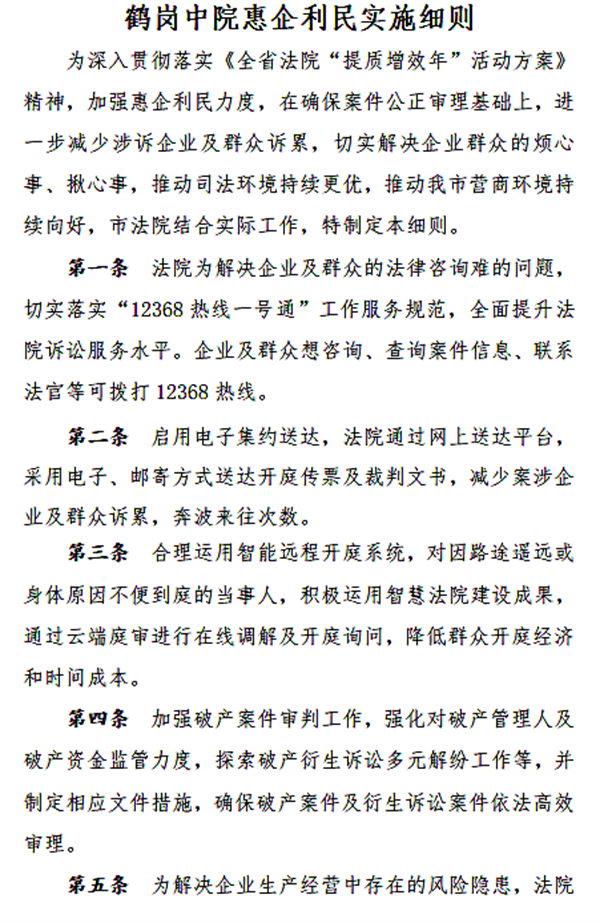 鹤岗中院惠企利民实施细则

为深入贯彻落实《全省法院“提质增效年”活动方案》精神，加强惠企利民力度，在确保案件公正审理基础上，进一步减少涉诉企业及群众诉累，切实解决企业群众的烦心事、揪心事，推动司法环境持续更优，推动我市营商环境持续向好，市法院结合实际工作，特制定本细则。

第一条　法院为解决企业及群众的法律咨询难的问题，切实落实“12368 热线一号通”工作服务规范，全面提升法院诉讼服务水平。企业及群众想咨询、查询案件信息、联系法官等可拨打 12368 热线。

第二条　启用电子集约送达，法院通过网上送达平台，采用电子、邮寄方式送达开庭传票及裁判文书，减少案涉企业及群众诉累，奔波来往次数。

第三条　合理运用智能远程开庭系统，对因路途遥远或身体原因不便到庭的当事人，积极运用智慧法院建设成果，通过云端庭审进行在线调解及开庭询问，降低群众开庭经济和时间成本。

第四条　加强破产案件审判工作，强化对破产管理人及破产资金监管力度，探索破产衍生诉讼多元解纷工作等，并制定相应文件措施，确保破产案件及衍生诉讼案件依法高效审理。

第五条　为解决企业生产经营中存在的风险隐患，法院